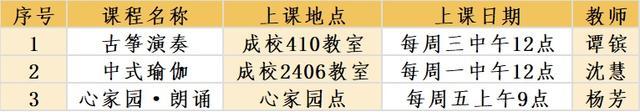 | 序号 | 课程名称 | 上课地点 | 上课日期 | 教师 |
|---|---|---|---|---|
| 1 | 古筝演奏 | 成校410教室 | 每周三中午12点 | 谭镔 |
| 2 | 中式瑜伽 | 成校2406教室 | 每周一中午12点 | 沈慧 |
| 3 | 心家园·朗诵 | 心家园点 | 每周五上午9点 | 杨芳 |